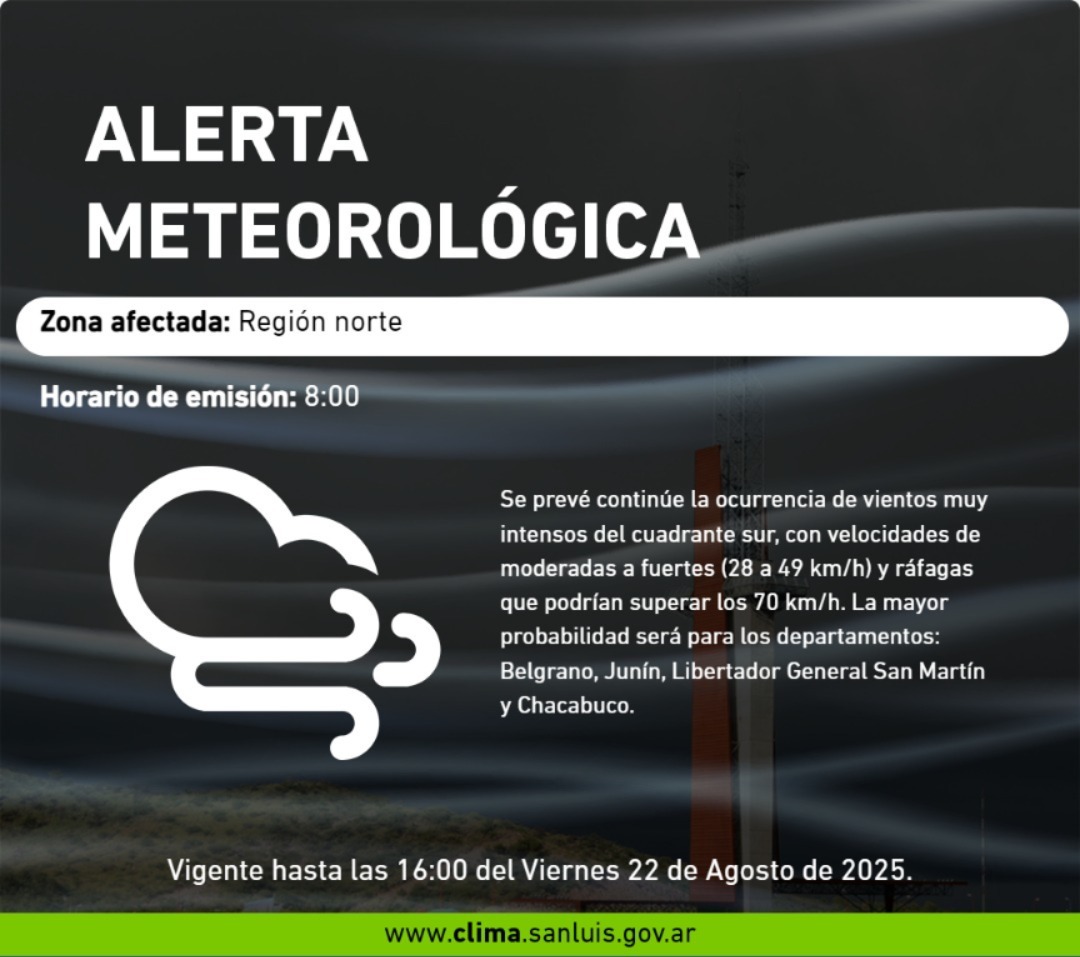 ALERTA
METEOROLÓGICA

Zona afectada: Región norte

Horario de emisión: 8:00

Se prevé continúe la ocurrencia de vientos muy intensos del cuadrante sur, con velocidades de moderadas a fuertes (28 a 49 km/h) y ráfagas que podrían superar los 70 km/h. La mayor probabilidad será para los departamentos: Belgrano, Junín, Libertador General San Martín y Chacabuco.

Vigente hasta las 16:00 del Viernes 22 de Agosto de 2025.

www.clima.sanluis.gov.ar